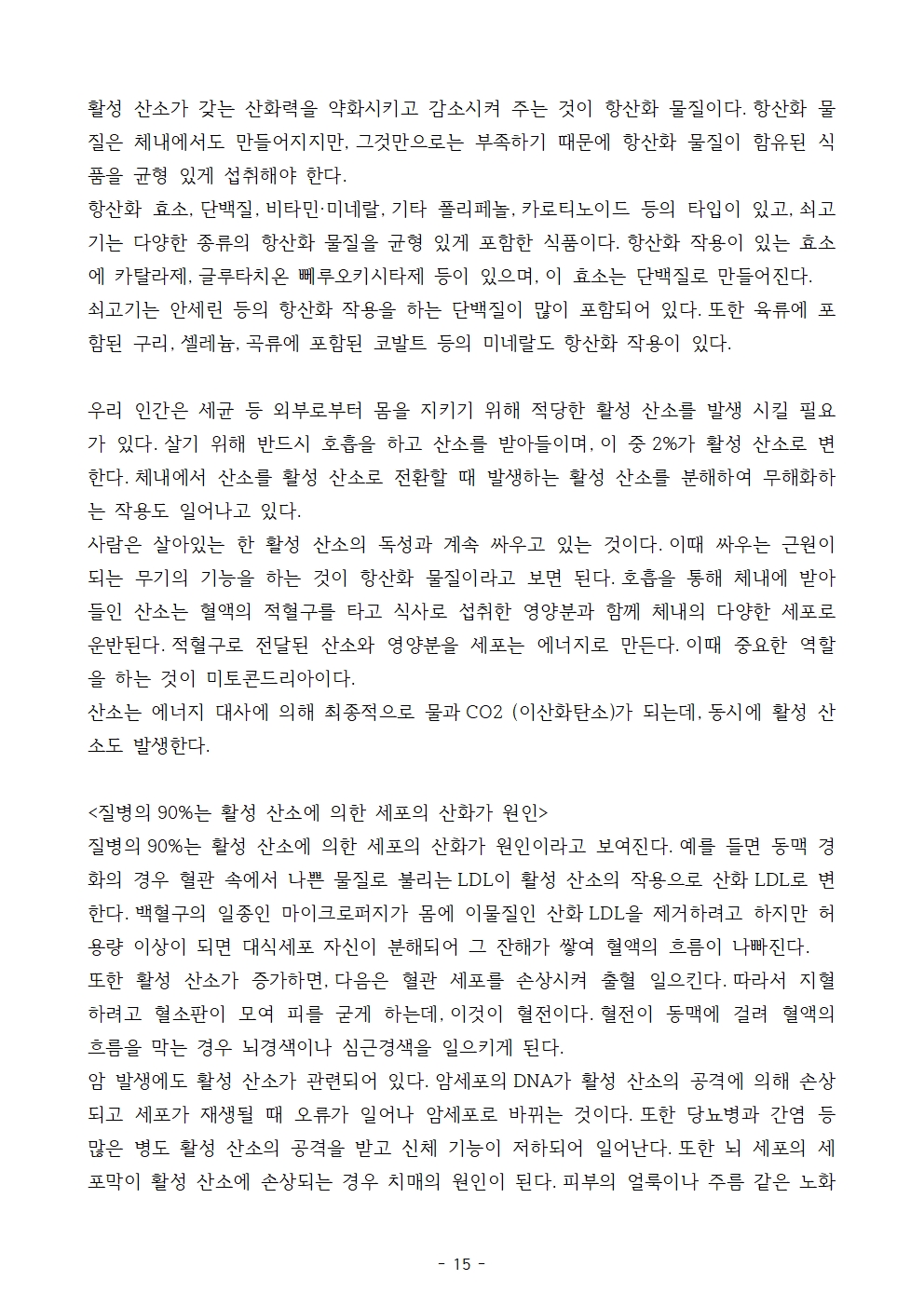 활성 산소가 갖는 산화력을 약화시키고 감소시켜 주는 것이 항산화 물질이다. 항산화 물질은 체내에서도 만들어지지만, 그것만으로는 부족하기 때문에 항산화 물질이 함유된 식품을 균형 있게 섭취해야 한다.
항산화 효소, 단백질, 비타민·미네랄, 기타 폴리페놀, 카로티노이드 등의 타입이 있고, 쇠고기는 다양한 종류의 항산화 물질을 균형 있게 포함한 식품이다. 항산화 작용이 있는 효소에 카탈라제, 글루타치온 뻬루오키시타제 등이 있으며, 이 효소는 단백질로 만들어진다.
쇠고기는 안세린 등의 항산화 작용을 하는 단백질이 많이 포함되어 있다. 또한 육류에 포함된 구리, 셀레늄, 곡류에 포함된 코발트 등의 미네랄도 항산화 작용이 있다.

우리 인간은 세균 등 외부로부터 몸을 지키기 위해 적당한 활성 산소를 발생 시킬 필요가 있다. 살기 위해 반드시 호흡을 하고 산소를 받아들이며, 이 중 2%가 활성 산소로 변한다. 체내에서 산소를 활성 산소로 전환할 때 발생하는 활성 산소를 분해하여 무해화하는 작용도 일어나고 있다.
사람은 살아있는 한 활성 산소의 독성과 계속 싸우고 있는 것이다. 이때 싸우는 근원이 되는 무기의 기능을 하는 것이 항산화 물질이라고 보면 된다. 호흡을 통해 체내에 받아들인 산소는 혈액의 적혈구를 타고 식사로 섭취한 영양분과 함께 체내의 다양한 세포로 운반된다. 적혈구로 전달된 산소와 영양분을 세포는 에너지로 만든다. 이때 중요한 역할을 하는 것이 미토콘드리아이다.
산소는 에너지 대사에 의해 최종적으로 물과 CO2 (이산화탄소)가 되는데, 동시에 활성 산소도 발생한다.

<질병의 90%는 활성 산소에 의한 세포의 산화가 원인>
질병의 90%는 활성 산소에 의한 세포의 산화가 원인이라고 보여진다. 예를 들면 동맥 경화의 경우 혈관 속에서 나쁜 물질로 불리는 LDL이 활성 산소의 작용으로 산화 LDL로 변한다. 백혈구의 일종인 마이크로퍼지가 몸에 이물질인 산화 LDL을 제거하려고 하지만 허용량 이상이 되면 대식세포 자신이 분해되어 그 잔해가 쌓여 혈액의 흐름이 나빠진다.
또한 활성 산소가 증가하면, 다음은 혈관 세포를 손상시켜 출혈 일으킨다. 따라서 지혈하려고 혈소판이 모여 피를 굳게 하는데, 이것이 혈전이다. 혈전이 동맥에 걸려 혈액의 흐름을 막는 경우 뇌경색이나 심근경색을 일으키게 된다.
암 발생에도 활성 산소가 관련되어 있다. 암세포의 DNA가 활성 산소의 공격에 의해 손상되고 세포가 재생될 때 오류가 일어나 암세포로 바뀌는 것이다. 또한 당뇨병과 간염 등 많은 병도 활성 산소의 공격을 받고 신체 기능이 저하되어 일어난다. 또한 뇌 세포의 세포막이 활성 산소에 손상되는 경우 치매의 원인이 된다. 피부의 얼룩이나 주름 같은 노화

- 15 -